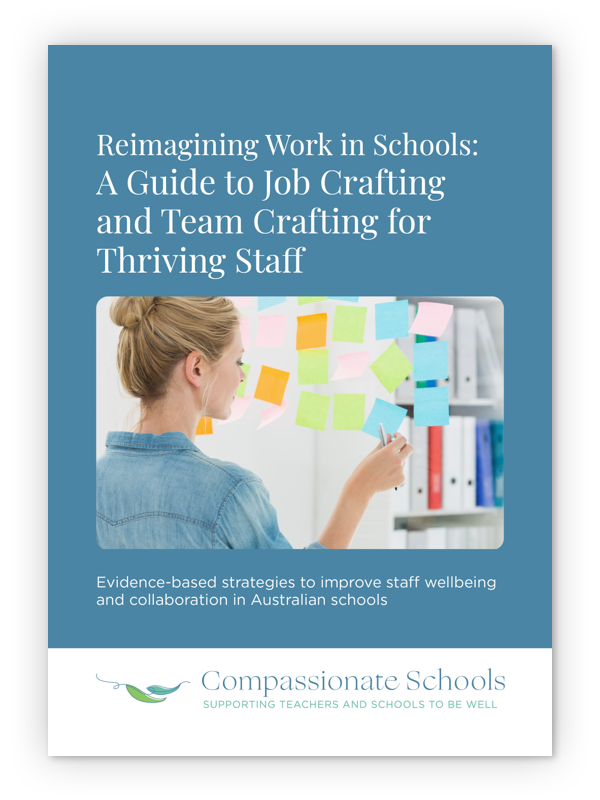 Reimagining Work in Schools:
A Guide to Job Crafting and Team Crafting for Thriving Staff

Evidence-based strategies to improve staff wellbeing and collaboration in Australian schools

Compassionate Schools
SUPPORTING TEACHERS AND SCHOOLS TO BE WELL